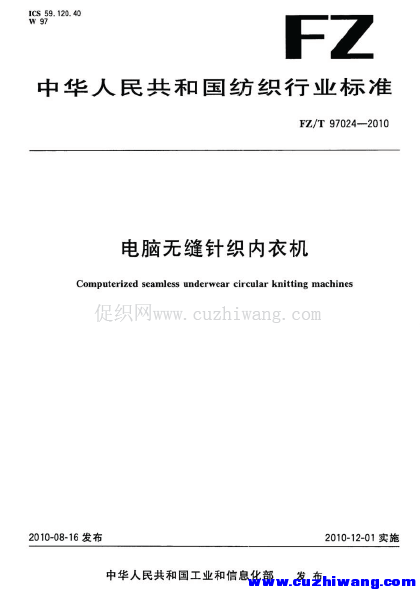 ICS 59.120.40
W 97

FZ

中华人民共和国纺织行业标准

FZ/T 97024—2010

电脑无缝针织内衣机

Computerized seamless underwear circular knitting machines

促织网www.cuzhiwang.com

2010-08-16 发布

2010-12-01 实施

中华人民共和国工业和信息化部 发布

www.cuzhiwang.com